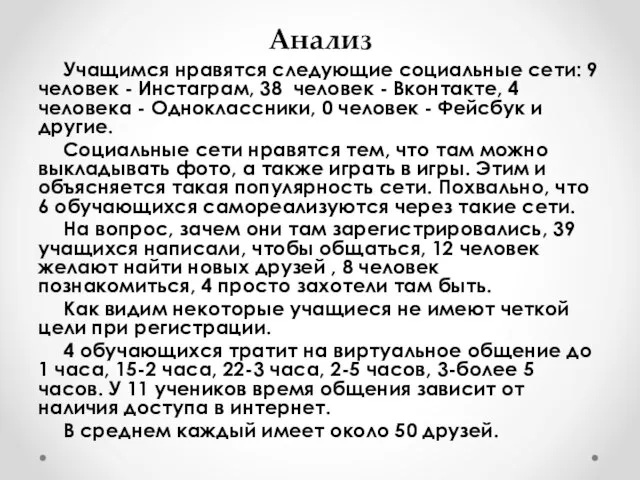 Анализ

Учащимся нравятся следующие социальные сети: 9 человек - Инстаграм, 38 человек - Вконтакте, 4 человека - Одноклассники, 0 человек - Фейсбук и другие.

Социальные сети нравятся тем, что там можно выкладывать фото, а также играть в игры. Этим и объясняется такая популярность сети. Похвально, что 6 обучающихся самореализуются через такие сети.

На вопрос, зачем они там зарегистрировались, 39 учащихся написали, чтобы общаться, 12 человек желают найти новых друзей , 8 человек познакомиться, 4 просто захотели там быть.

Как видим некоторые учащиеся не имеют четкой цели при регистрации.

4 обучающихся тратит на виртуальное общение до 1 часа, 15-2 часа, 22-3 часа, 2-5 часов, 3-более 5 часов. У 11 учеников время общения зависит от наличия доступа в интернет.

В среднем каждый имеет около 50 друзей.